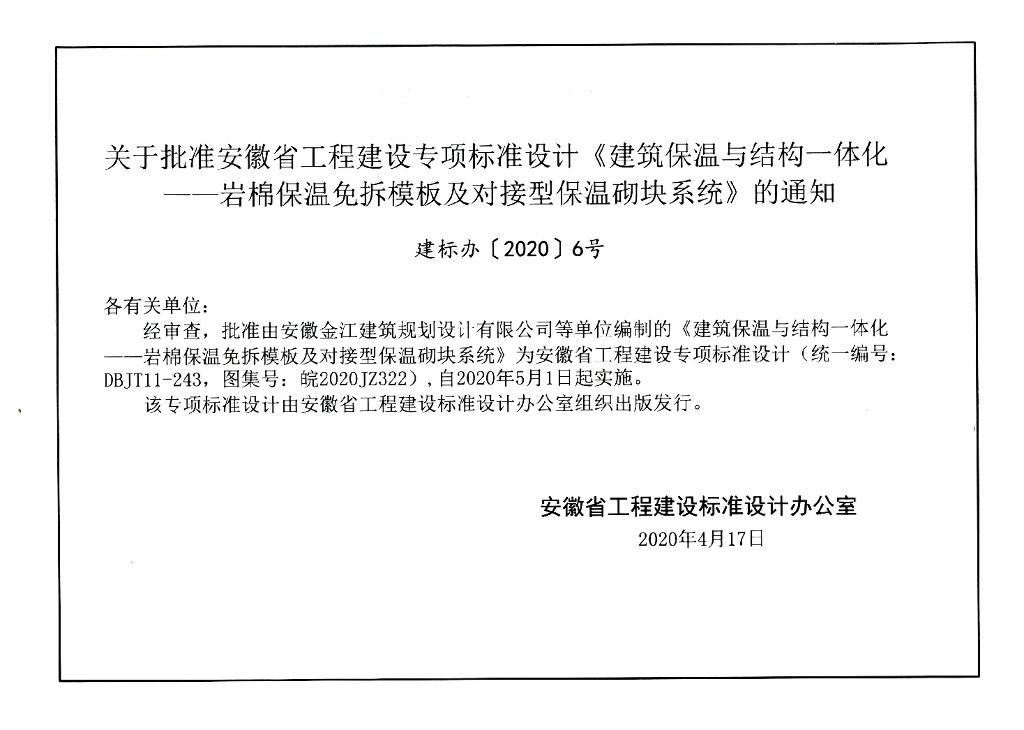 关于批准安徽省工程建设专项标准设计《建筑保温与结构一体化——岩棉保温免拆模板及对接型保温砌块系统》的通知

建标办〔2020〕6号

各有关单位：

经审查，批准由安徽金江建筑规划设计有限公司等单位编制的《建筑保温与结构一体化——岩棉保温免拆模板及对接型保温砌块系统》为安徽省工程建设专项标准设计（统一编号：DBJT11-243，图集号：皖2020JZ322），自2020年5月1日起实施。

该专项标准设计由安徽省工程建设标准设计办公室组织出版发行。

安徽省工程建设标准设计办公室

2020年4月17日